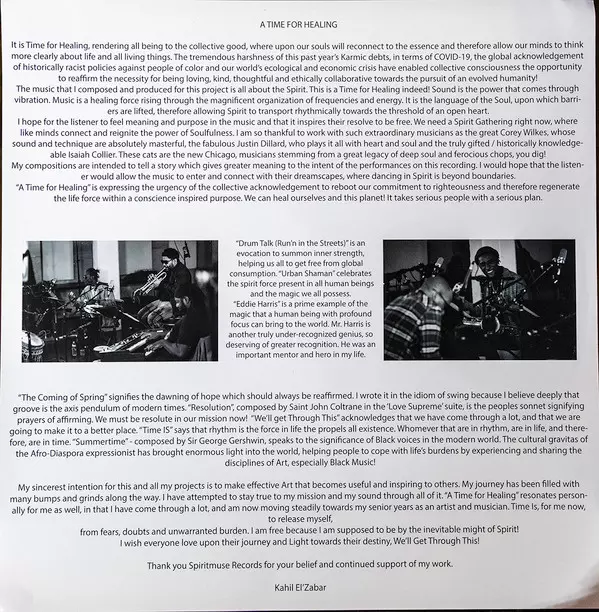 A TIME FOR HEALING

It is Time for Healing, rendering all being to the collective good, where upon our souls will reconnect to the essence and therefore allow our minds to think more clearly about life and all living things. The tremendous harshness of this past year's Karmic debts, in terms of COVID-19, the global acknowledgement of historically racist policies against people of color and our world's ecological and economic crisis have enabled collective consciousness the opportunity to reaffirm the necessity for being loving, kind, thoughtful and ethically collaborative towards the pursuit of an evolved humanity!
The music that I composed and produced for this project is all about the Spirit. This is a Time for Healing indeed! Sound is the power that comes through vibration. Music is a healing force rising through the magnificent organization of frequencies and energy. It is the language of the Soul, upon which barriers are lifted, therefore allowing Spirit to transport rhythmically towards the threshold of an open heart.
I hope for the listener to feel meaning and purpose in the music and that it inspires their resolve to be free. We need a Spirit Gathering right now, where like minds connect and reignite the power of Soulfulness. I am so thankful to work with such extraordinary musicians as the great Corey Wilkes, whose sound and technique are absolutely masterful, the fabulous Justin Dillard, who plays it all with heart and soul and the truly gifted / historically knowledgeable Isaiah Collier. These cats are the new Chicago, musicians stemming from a great legacy of deep soul and ferocious chops, you dig!
My compositions are intended to tell a story which gives greater meaning to the intent of the performances on this recording. I would hope that the listener would allow the music to enter and connect with their dreamscapes, where dancing in Spirit is beyond boundaries.
"A Time for Healing" is expressing the urgency of the collective acknowledgement to reboot our commitment to righteousness and therefore regenerate the life force within a conscience inspired purpose. We can heal ourselves and this planet! It takes serious people with a serious plan.

"Drum Talk (Run'n in the Streets)" is an evocation to summon inner strength, helping us all to get free from global consumption. "Urban Shaman" celebrates the spirit force present in all human beings and the magic we all possess.
"Eddie Harris" is a prime example of the magic that a human being with profound focus can bring to the world. Mr. Harris is another truly under-recognized genius, so deserving of greater recognition. He was an important mentor and hero in my life.

"The Coming of Spring" signifies the dawning of hope which should always be reaffirmed. I wrote it in the idiom of swing because I believe deeply that groove is the axis pendulum of modern times. "Resolution", composed by Saint John Coltrane in the 'Love Supreme' suite, is the peoples sonnet signifying prayers of affirming. We must be resolute in our mission now! "We'll get Through This" acknowledges that we have come through a lot, and that we are going to make it to a better place. "Time IS" says that rhythm is the force in life the propels all existence. Whomever that are in rhythm, are in life, and therefore, are in time. "Summertime" - composed by Sir George Gershwin, speaks to the significance of Black voices in the modern world. The cultural gravitas of the Afro-Diaspora expressionist has brought enormous light into the world, helping people to cope with life's burdens by experiencing and sharing the disciplines of Art, especially Black Music!

My sincerest intention for this and all my projects is to make effective Art that becomes useful and inspiring to others. My journey has been filled with many bumps and grinds along the way. I have attempted to stay true to my mission and my sound through all of it. "A Time for Healing" resonates personally for me as well, in that I have come through a lot, and am now moving steadily towards my senior years as an artist and musician. Time Is, for me now, to release myself,
from fears, doubts and unwarranted burden. I am free because I am supposed to be by the inevitable might of Spirit!
I wish everyone love upon their journey and Light towards their destiny, We'll Get Through This!

Thank you Spiritmuse Records for your belief and continued support of my work.

Kahil El'Zabar